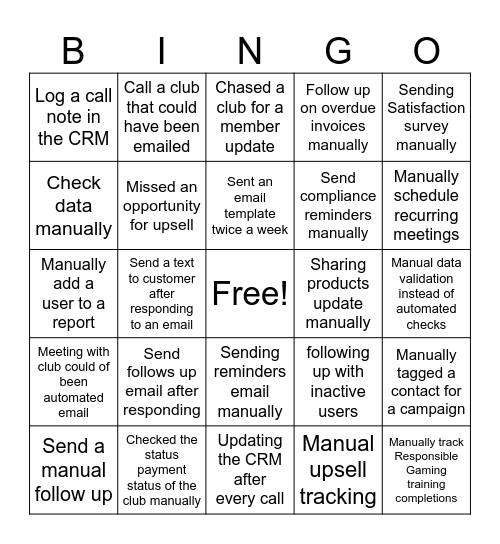 | B | I | N | G | O |
|---|---|---|---|---|
| Log a call note in the CRM | Call a club that could have been emailed | Chased a club for a member update | Follow up on overdue invoices manually | Sending Satisfaction survey manually |
| Check data manually | Missed an opportunity for upsell | Sent an email template twice a week | Send compliance reminders manually | Manually schedule recurring meetings |
| Manually add a user to a report | Send a text to customer after responding to an email | Free! | Sharing products update manually | Manual data validation instead of automated checks |
| Meeting with club could of been automated email | Send follows up email after responding | Sending reminders email manually | following up with inactive users | Manually tagged a contact for a campaign |
| Send a manual follow up | Checked the status payment status of the club manually | Updating the CRM after every call | Manual upsell tracking | Manually track Responsible Gaming training completions |